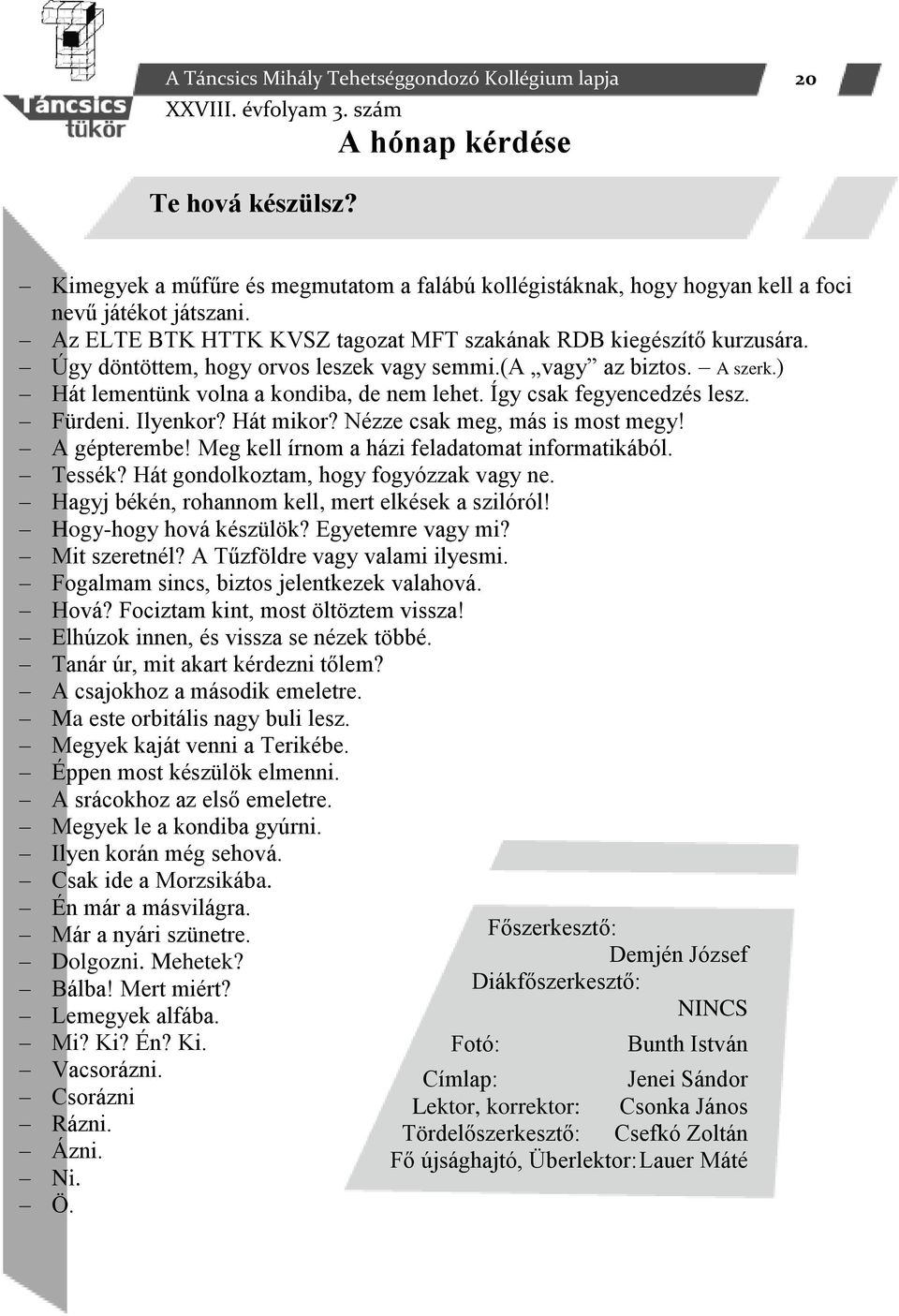 Táncsics tükör

A Táncsics Mihály Tehetséggondozó Kollégium lapja 20
XXVIII. évfolyam 3. szám

A hónap kérdése

Te hová készülsz?

– Kimegyek a műfűre és megmutatom a falábú kollégistáknak, hogy hogyan kell a foci nevű játékot játszani.
– Az ELTE BTK HTTK KVSZ tagozat MFT szakának RDB kiegészítő kurzusára.
– Úgy döntöttem, hogy orvos leszek vagy semmi.(A „vagy” az biztos. – A szerk.)
– Hát lementünk volna a kondiba, de nem lehet. Így csak fegyencedzés lesz.
– Fürdeni. Ilyenkor? Hát mikor? Nézze csak meg, más is most megy!
– A gépterembe! Meg kell írnom a házi feladatomat informatikából.
– Tessék? Hát gondolkoztam, hogy fogyózzak vagy ne.
– Hagyj békén, rohannom kell, mert elkések a szilóról!
– Hogy-hogy hová készülök? Egyetemre vagy mi?
– Mit szeretnél? A Tűzföldre vagy valami ilyesmi.
– Fogalmam sincs, biztos jelentkezek valahová.
– Hová? Fociztam kint, most öltöztem vissza!
– Elhúzok innen, és vissza se nézek többé.
– Tanár úr, mit akart kérdezni tőlem?
– A csajokhoz a második emeletre.
– Ma este orbitális nagy buli lesz.
– Megyek kaját venni a Terikébe.
– Éppen most készülök elmenni.
– A srácokhoz az első emeletre.
– Megyek le a kondiba gyúrni.
– Ilyen korán még sehová.
– Csak ide a Morzsikába.
– Én már a másvilágra.
– Már a nyári szünetre.
– Dolgozni. Mehetek?
– Bálba! Mert miért?
– Lemegyek alfába.
– Mi? Ki? Én? Ki.
– Vacsorázni.
– Csorázni
– Rázni.
– Ázni.
– Ni.
– Ö.

Főszerkesztő: Demjén József
Diákfőszerkesztő: NINCS
Fotó: Bunth István
Címlap: Jenei Sándor
Lektor, korrektor: Csonka János
Tördelőszerkesztő: Csefkó Zoltán
Fő újsághajtó, Überlektor: Lauer Máté